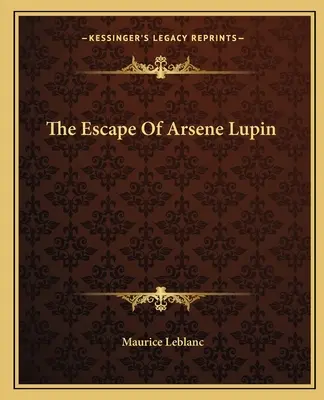 —KESSINGER'S LEGACY REPRINTS—

The Escape Of Arsene Lupin

Maurice Leblanc